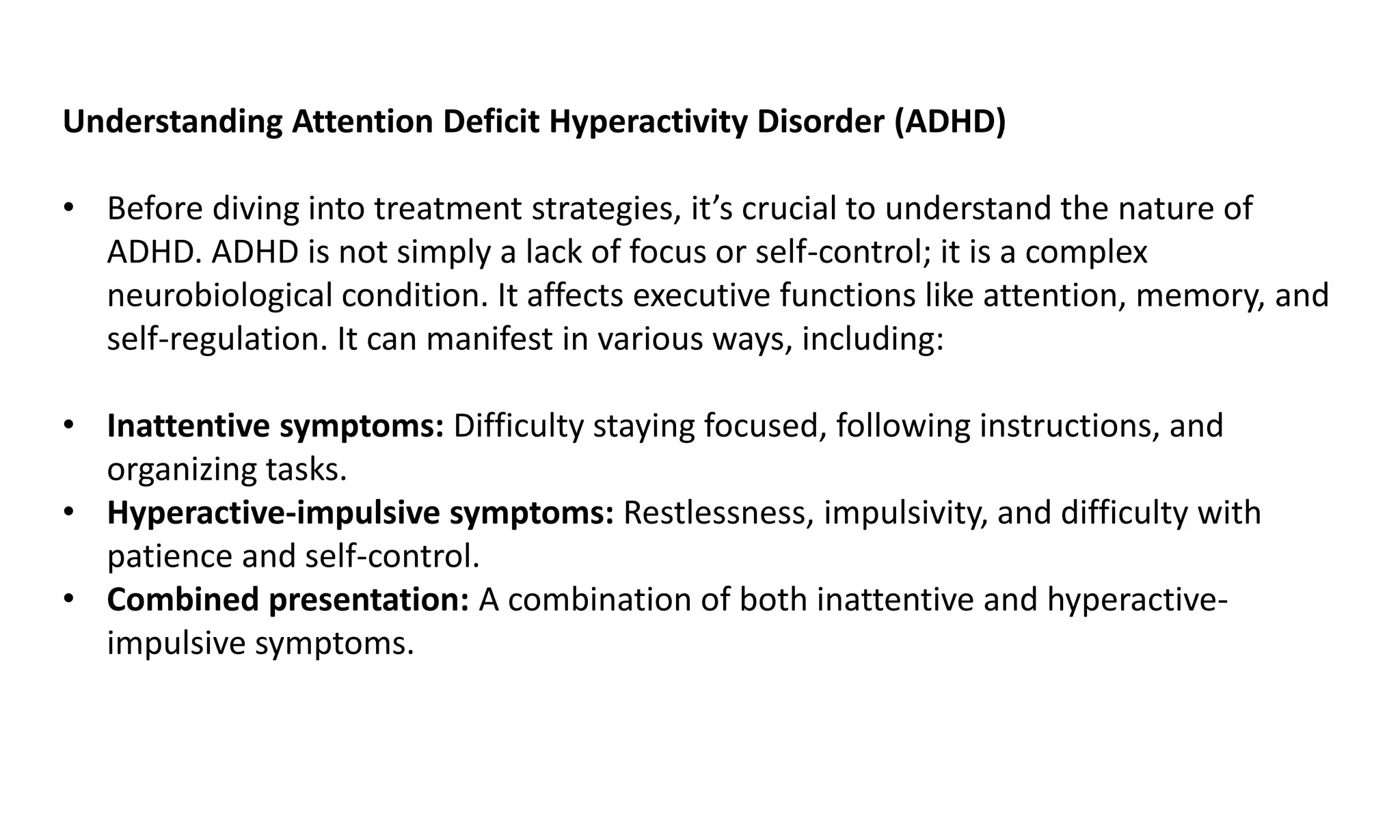 Understanding Attention Deficit Hyperactivity Disorder (ADHD)

• Before diving into treatment strategies, it’s crucial to understand the nature of ADHD. ADHD is not simply a lack of focus or self-control; it is a complex neurobiological condition. It affects executive functions like attention, memory, and self-regulation. It can manifest in various ways, including:

• Inattentive symptoms: Difficulty staying focused, following instructions, and organizing tasks.
• Hyperactive-impulsive symptoms: Restlessness, impulsivity, and difficulty with patience and self-control.
• Combined presentation: A combination of both inattentive and hyperactive-impulsive symptoms.